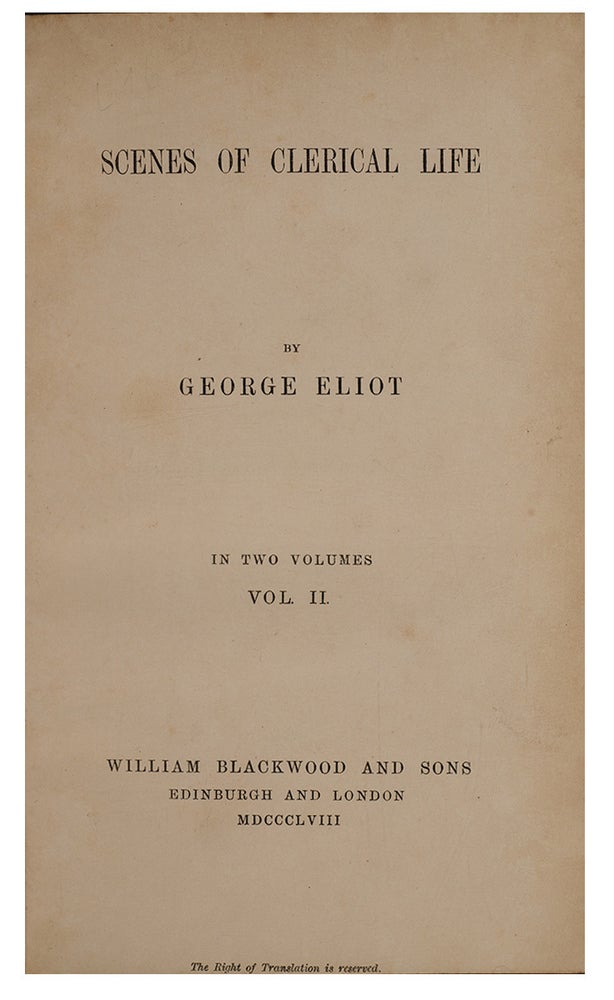 SCENES OF CLERICAL LIFE

BY

GEORGE ELIOT

IN TWO VOLUMES

VOL. II.

WILLIAM BLACKWOOD AND SONS
EDINBURGH AND LONDON
MDCCCLVIII

The Right of Translation is reserved.